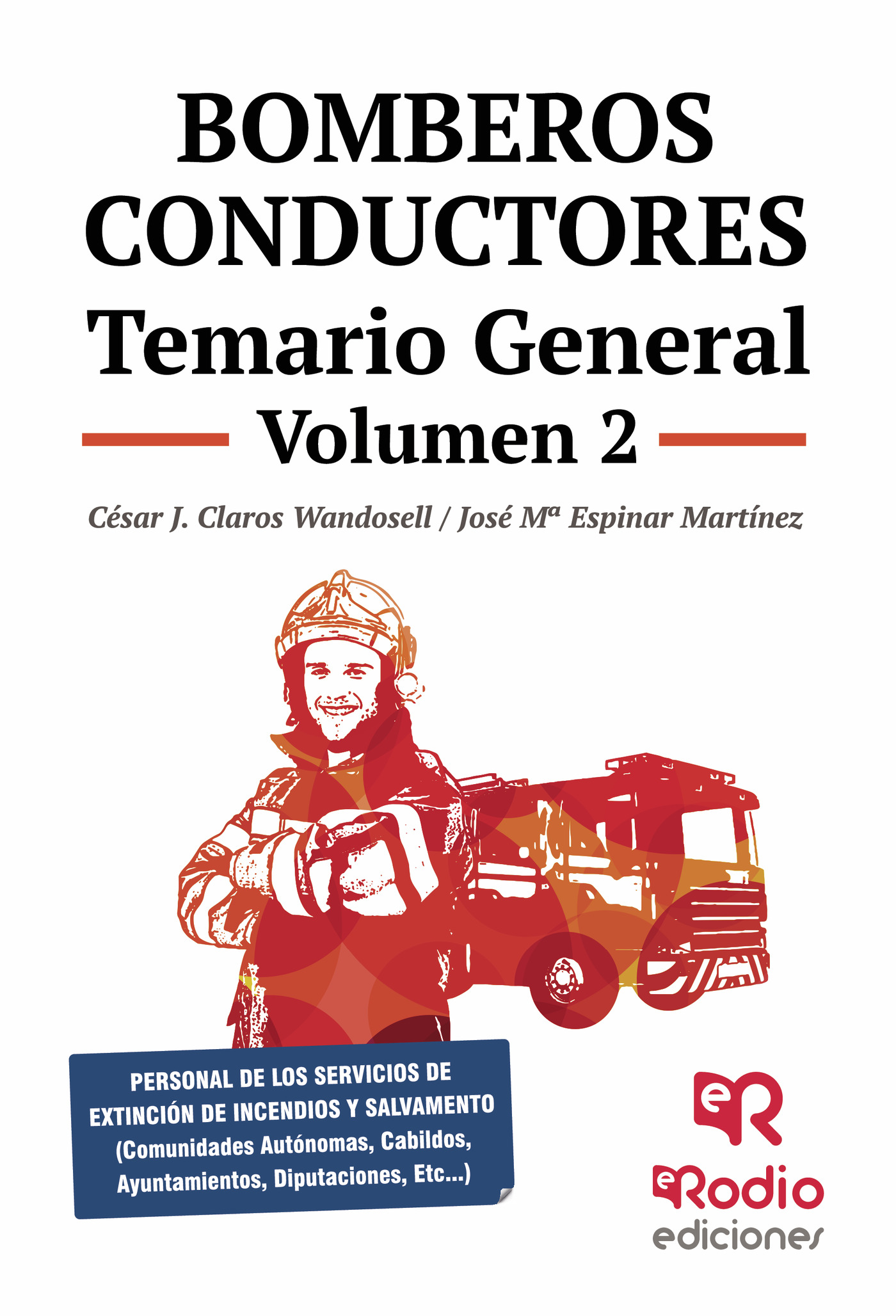 BOMBEROS CONDUCTORES

Temario General

Volumen 2

César J. Claros Wandosell / José Mª Espinar Martínez

PERSONAL DE LOS SERVICIOS DE EXTINCIÓN DE INCENDIOS Y SALVAMENTO (Comunidades Autónomas, Cabildos, Ayuntamientos, Diputaciones, Etc...)

eR

eRodio
ediciones